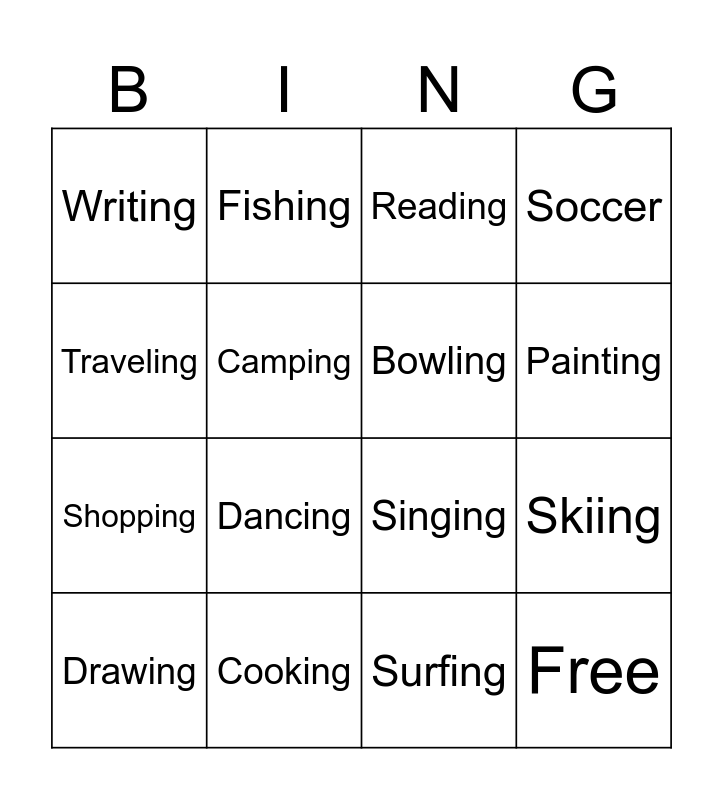 | B | I | N | G |
|---|---|---|---|
| Writing | Fishing | Reading | Soccer |
| Traveling | Camping | Bowling | Painting |
| Shopping | Dancing | Singing | Skiing |
| Drawing | Cooking | Surfing | Free |